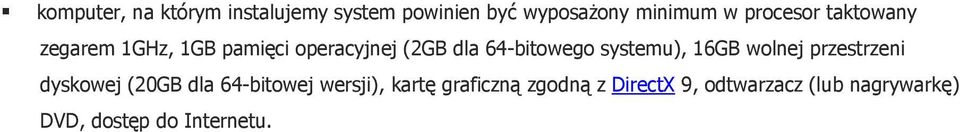 ▪ komputer, na którym instalujemy system powinien być wyposażony minimum w procesor taktowany zegarem 1GHz, 1GB pamięci operacyjnej (2GB dla 64-bitowego systemu), 16GB wolnej przestrzeni dyskowej (20GB dla 64-bitowej wersji), kartę graficzną zgodną z DirectX 9, odtwarzacz (lub nagrywarkę) DVD, dostęp do Internetu.